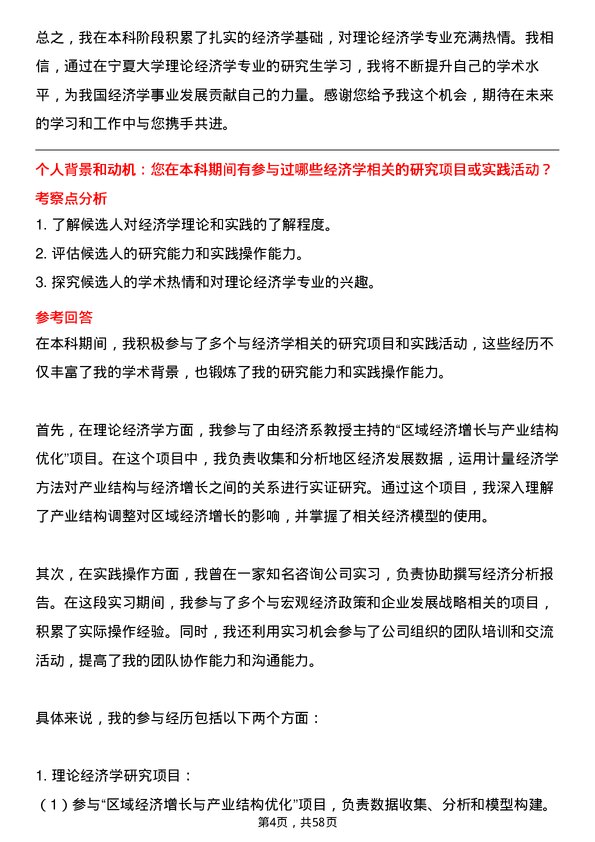 总之，我在本科阶段积累了扎实的经济学基础，对理论经济学专业充满热情。我相信，通过在宁夏大学理论经济学专业的研究生学习，我将不断提升自己的学术水平，为我国经济学事业发展贡献自己的力量。感谢您给予我这个机会，期待在未来的学习和工作中与您携手共进。

个人背景和动机：您在本科期间有参与过哪些经济学相关的研究项目或实践活动？

考察点分析

1. 了解候选人对经济学理论和实践的了解程度。
2. 评估候选人的研究能力和实践操作能力。
3. 探究候选人的学术热情和对理论经济学专业的兴趣。

参考回答

在本科期间，我积极参与了多个与经济学相关的研究项目和实践活动，这些经历不仅丰富了我的学术背景，也锻炼了我的研究能力和实践操作能力。

首先，在理论经济学方面，我参与了由经济系教授主持的“区域经济增长与产业结构优化”项目。在这个项目中，我负责收集和分析地区经济发展数据，运用计量经济学方法对产业结构与经济增长之间的关系进行实证研究。通过这个项目，我深入理解了产业结构调整对区域经济增长的影响，并掌握了相关经济模型的使用。

其次，在实践操作方面，我曾在一家知名咨询公司实习，负责协助撰写经济分析报告。在这段实习期间，我参与了多个与宏观经济政策和企业发展战略相关的项目，积累了实际操作经验。同时，我还利用实习机会参与了公司组织的团队培训和交流活动，提高了我的团队协作能力和沟通能力。

具体来说，我的参与经历包括以下两个方面：

1. 理论经济学研究项目：

（1）参与“区域经济增长与产业结构优化”项目，负责数据收集、分析和模型构建。

第4页，共58页